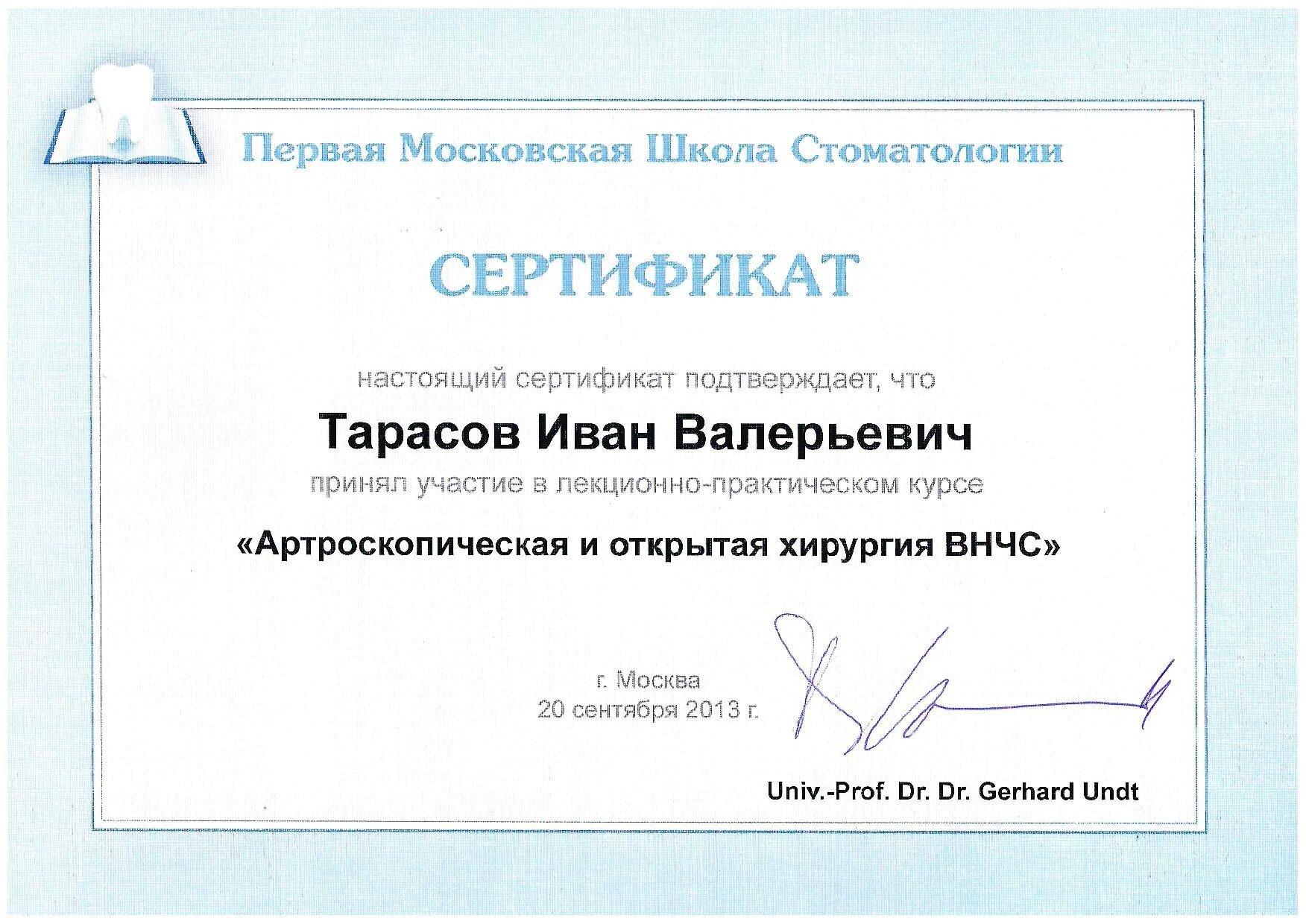 Первая Московская Школа Стоматологии

СЕРТИФИКАТ

настоящий сертификат подтверждает, что

Тарасов Иван Валерьевич

принял участие в лекционно-практическом курсе

«Артроскопическая и открытая хирургия ВНЧС»

г. Москва
20 сентября 2013 г.

Univ.-Prof. Dr. Dr. Gerhard Undt